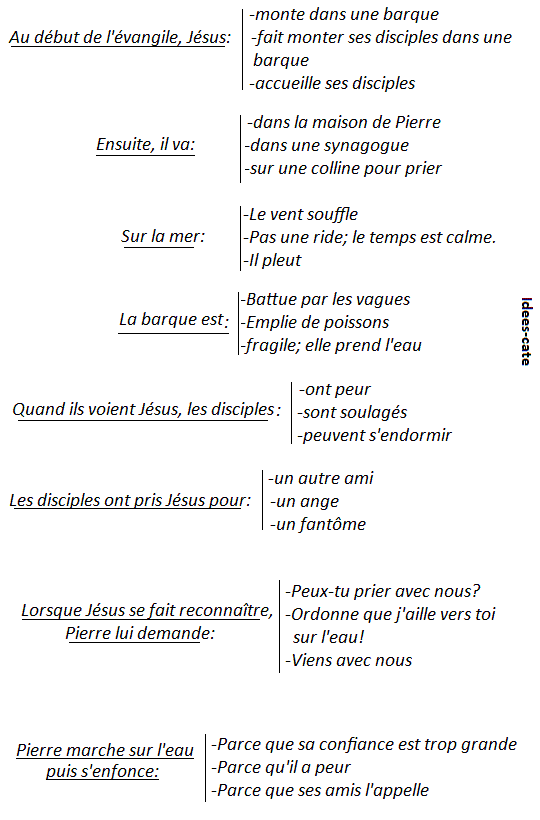 Au début de l'évangile, Jésus:
-monte dans une barque
-fait monter ses disciples dans une barque
-accueille ses disciples

Ensuite, il va:
-dans la maison de Pierre
-dans une synagogue
-sur une colline pour prier

Sur la mer:
-Le vent souffle
-Pas une ride; le temps est calme.
-Il pleut

La barque est:
-Battue par les vagues
-Emplie de poissons
-fragile; elle prend l'eau

Idees-cate

Quand ils voient Jésus, les disciples:
-ont peur
-sont soulagés
-peuvent s'endormir

Les disciples ont pris Jésus pour:
-un autre ami
-un ange
-un fantôme

Lorsque Jésus se fait reconnaître, Pierre lui demande:
-Peux-tu prier avec nous?
-Ordonne que j'aille vers toi sur l'eau!
-Viens avec nous

Pierre marche sur l'eau puis s'enfonce:
-Parce que sa confiance est trop grande
-Parce qu'il a peur
-Parce que ses amis l'appelle